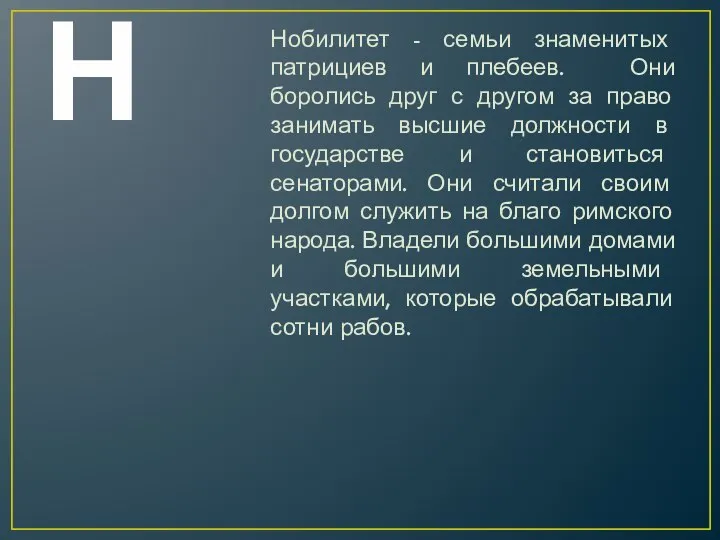 Н

Нобилитет - семьи знаменитых патрициев и плебеев. Они боролись друг с другом за право занимать высшие должности в государстве и становиться сенаторами. Они считали своим долгом служить на благо римского народа. Владели большими домами и большими земельными участками, которые обрабатывали сотни рабов.